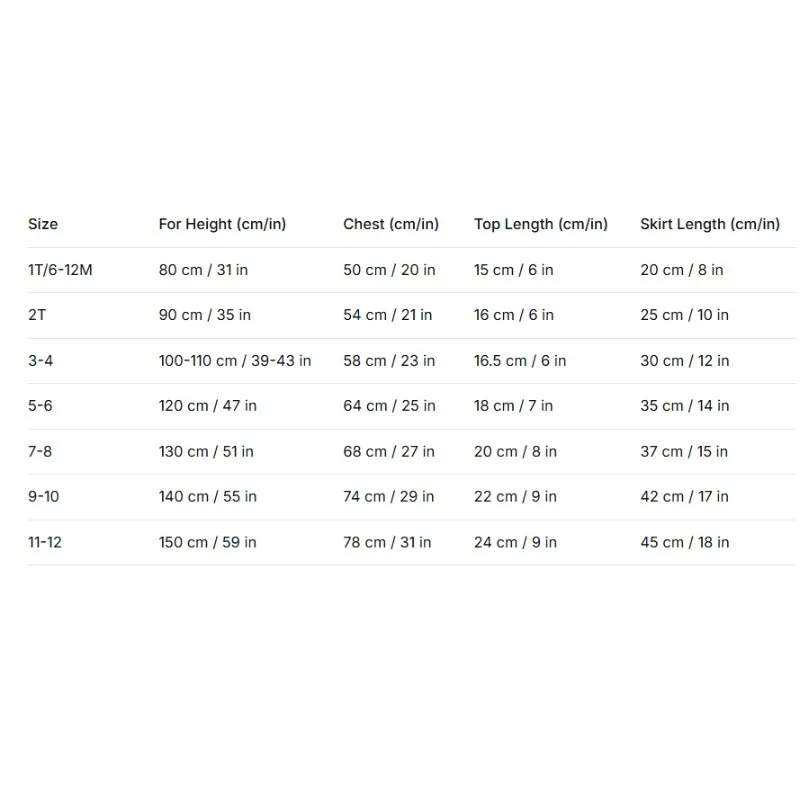 | Size | For Height (cm/in) | Chest (cm/in) | Top Length (cm/in) | Skirt Length (cm/in) |
|---|---|---|---|---|
| 1T/6-12M | 80 cm / 31 in | 50 cm / 20 in | 15 cm / 6 in | 20 cm / 8 in |
| 2T | 90 cm / 35 in | 54 cm / 21 in | 16 cm / 6 in | 25 cm / 10 in |
| 3-4 | 100-110 cm / 39-43 in | 58 cm / 23 in | 16.5 cm / 6 in | 30 cm / 12 in |
| 5-6 | 120 cm / 47 in | 64 cm / 25 in | 18 cm / 7 in | 35 cm / 14 in |
| 7-8 | 130 cm / 51 in | 68 cm / 27 in | 20 cm / 8 in | 37 cm / 15 in |
| 9-10 | 140 cm / 55 in | 74 cm / 29 in | 22 cm / 9 in | 42 cm / 17 in |
| 11-12 | 150 cm / 59 in | 78 cm / 31 in | 24 cm / 9 in | 45 cm / 18 in |